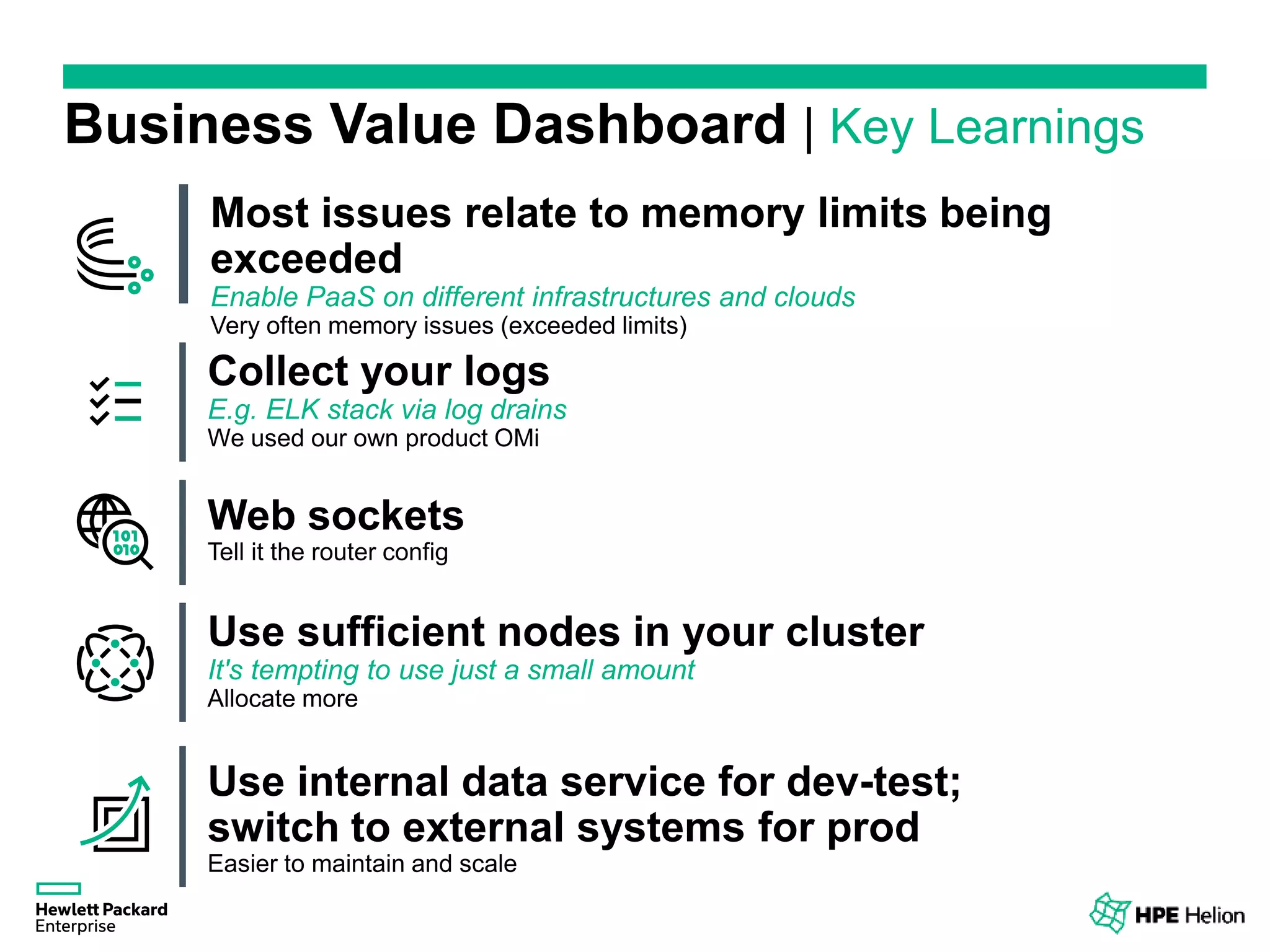 Business Value Dashboard | Key Learnings

Most issues relate to memory limits being exceeded
Enable PaaS on different infrastructures and clouds
Very often memory issues (exceeded limits)

Collect your logs
E.g. ELK stack via log drains
We used our own product OMi

101
010
Web sockets
Tell it the router config

Use sufficient nodes in your cluster
It's tempting to use just a small amount
Allocate more

Use internal data service for dev-test; switch to external systems for prod
Easier to maintain and scale

Hewlett Packard Enterprise

HPE Helion